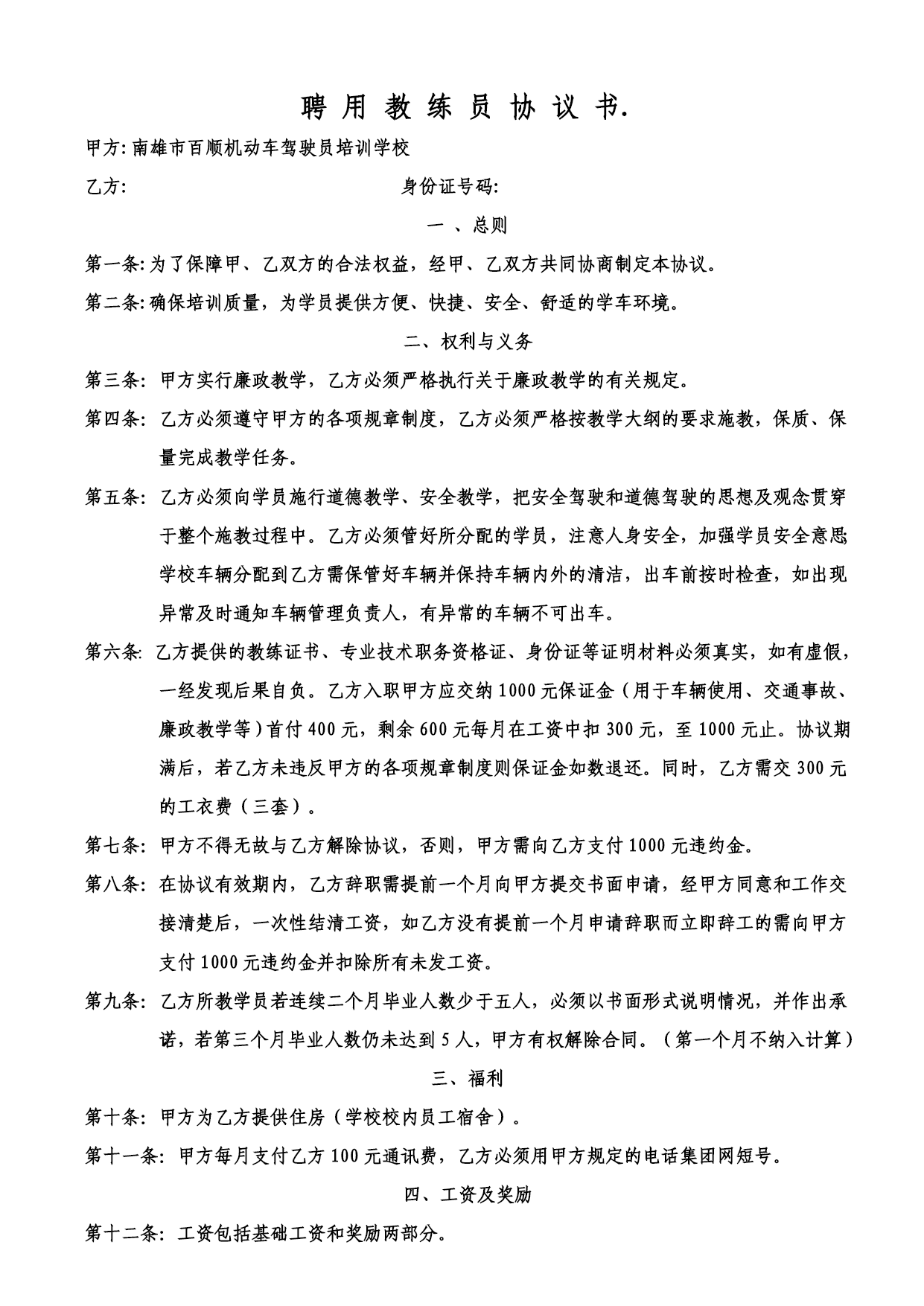 聘用教练员协议书.

甲方:南雄市百顺机动车驾驶员培训学校

乙方: 身份证号码:

一、总则

第一条:为了保障甲、乙双方的合法权益，经甲、乙双方共同协商制定本协议。

第二条:确保培训质量，为学员提供方便、快捷、安全、舒适的学车环境。

二、权利与义务

第三条:甲方实行廉政教学，乙方必须严格执行关于廉政教学的有关规定。

第四条:乙方必须遵守甲方的各项规章制度，乙方必须严格按教学大纲的要求施教，保质、保量完成教学任务。

第五条:乙方必须向学员施行道德教学、安全教学，把安全驾驶和道德驾驶的思想及观念贯穿于整个施教过程中。乙方必须管好所分配的学员，注意人身安全，加强学员安全意思;学校车辆分配到乙方需保管好车辆并保持车辆内外的清洁，出车前按时检查，如出现异常及时通知车辆管理负责人，有异常的车辆不可出车。

第六条:乙方提供的教练证书、专业技术职务资格证、身份证等证明材料必须真实，如有虚假，一经发现后果自负。乙方入职甲方应交纳1000元保证金（用于车辆使用、交通事故、廉政教学等）首付400元，剩余600元每月在工资中扣300元，至1000元止。协议期满后，若乙方未违反甲方的各项规章制度则保证金如数退还。同时，乙方需交300元的工衣费（三套）。

第七条:甲方不得无故与乙方解除协议，否则，甲方需向乙方支付1000元违约金。

第八条:在协议有效期内，乙方辞职需提前一个月向甲方提交书面申请，经甲方同意和工作交接清楚后，一次性结清工资，如乙方没有提前一个月申请辞职而立即辞工的需向甲方支付1000元违约金并扣除所有未发工资。

第九条:乙方所教学员若连续二个月毕业人数少于五人，必须以书面形式说明情况，并作出承诺，若第三个月毕业人数仍未达到5人，甲方有权解除合同。（第一个月不纳入计算）

三、福利

第十条:甲方为乙方提供住房（学校校内员工宿舍）。

第十一条:甲方每月支付乙方100元通讯费，乙方必须用甲方规定的电话集团网短号。

四、工资及奖励

第十二条:工资包括基础工资和奖励两部分。